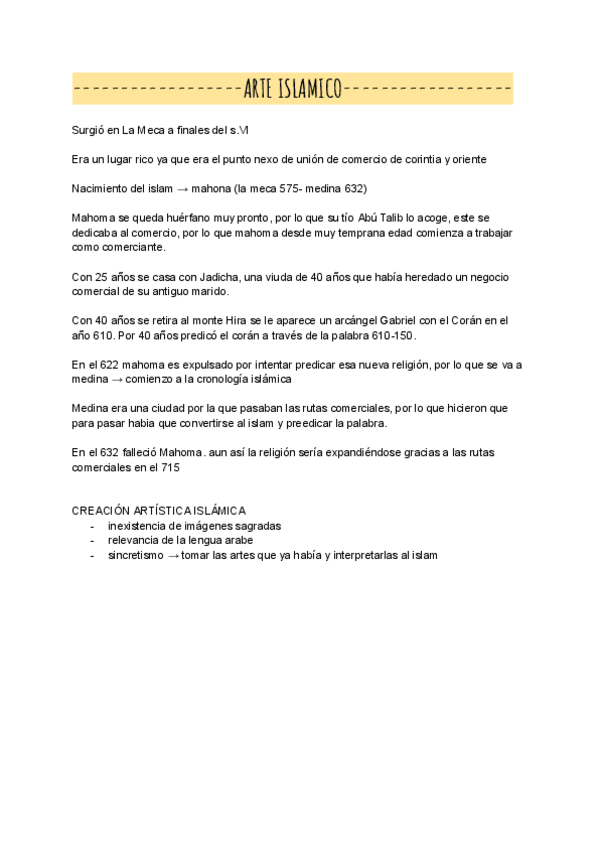 -----------------ARTE ISLAMICO-----------------

Surgió en La Meca a finales del s.VI

Era un lugar rico ya que era el punto nexo de unión de comercio de corintia y oriente

Nacimiento del islam → mahona (la meca 575- medina 632)

Mahoma se queda huérfano muy pronto, por lo que su tío Abú Talib lo acoge, este se dedicaba al comercio, por lo que mahoma desde muy temprana edad comienza a trabajar como comerciante.

Con 25 años se casa con Jadicha, una viuda de 40 años que había heredado un negocio comercial de su antiguo marido.

Con 40 años se retira al monte Hira se le aparece un arcángel Gabriel con el Corán en el año 610. Por 40 años predicó el corán a través de la palabra 610-150.

En el 622 mahoma es expulsado por intentar predicar esa nueva religión, por lo que se va a medina → comienzo a la cronología islámica

Medina era una ciudad por la que pasaban las rutas comerciales, por lo que hicieron que para pasar habia que convertirse al islam y preedicar la palabra.

En el 632 falleció Mahoma. aun así la religión sería expandiéndose gracias a las rutas comerciales en el 715

CREACIÓN ARTÍSTICA ISLÁMICA
- inexistencia de imágenes sagradas
- relevancia de la lengua arabe
- sincretismo → tomar las artes que ya había y interpretarlas al islam